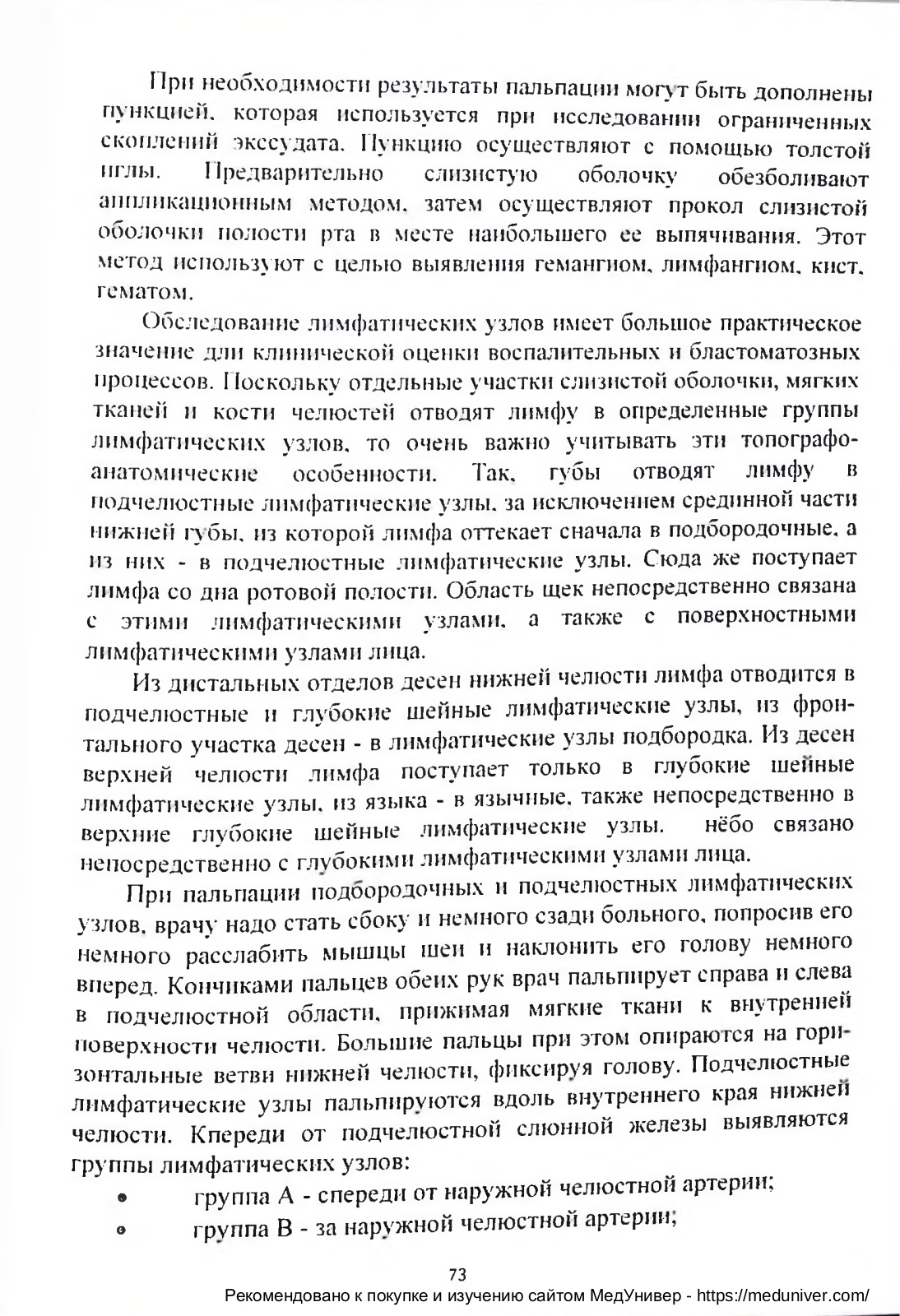 При необходимости результаты пальпации могут быть дополнены пункцией, которая используется при исследовании ограниченных скоплений экссудата. Пункцию осуществляют с помощью толстой иглы. Предварительно слизистую оболочку обезболивают аппликационным методом, затем осуществляют прокол слизистой оболочки полости рта в месте наибольшего ее выпячивания. Этот метод используют с целью выявления гемангиом, лимфангиом, кист, гематом.

Обследование лимфатических узлов имеет большое практическое значение для клинической оценки воспалительных и бластоматозных процессов. Поскольку отдельные участки слизистой оболочки, мягких тканей и кости челюстей отводят лимфу в определенные группы лимфатических узлов, то очень важно учитывать эти топографо-анатомические особенности. Так, губы отводят лимфу в подчелюстные лимфатические узлы, за исключением срединной части нижней губы, из которой лимфа оттекает сначала в подбородочные, а из них - в подчелюстные лимфатические узлы. Сюда же поступает лимфа со дна ротовой полости. Область щек непосредственно связана с этими лимфатическими узлами, а также с поверхностными лимфатическими узлами лица.

Из дистальных отделов десен нижней челюсти лимфа отводится в подчелюстные и глубокие шейные лимфатические узлы, из фронтального участка десен - в лимфатические узлы подбородка. Из десен верхней челюсти лимфа поступает только в глубокие шейные лимфатические узлы, из языка - в язычные, также непосредственно в верхние глубокие шейные лимфатические узлы. нёбо связано непосредственно с глубокими лимфатическими узлами лица.

При пальпации подбородочных и подчелюстных лимфатических узлов, врачу надо стать сбоку и немного сзади больного, попросив его немного расслабить мышцы шеи и наклонить его голову немного вперед. Кончиками пальцев обеих рук врач пальпирует справа и слева в подчелюстной области, прижимая мягкие ткани к внутренней поверхности челюсти. Большие пальцы при этом опираются на горизонтальные ветви нижней челюсти, фиксируя голову. Подчелюстные лимфатические узлы пальпируются вдоль внутреннего края нижней челюсти. Кпереди от подчелюстной слюнной железы выявляются группы лимфатических узлов:

• группа А - спереди от наружной челюстной артерии;
• группа В - за наружной челюстной артерии;

73

Рекомендовано к покупке и изучению сайтом МедУнивер - https://meduniver.com/